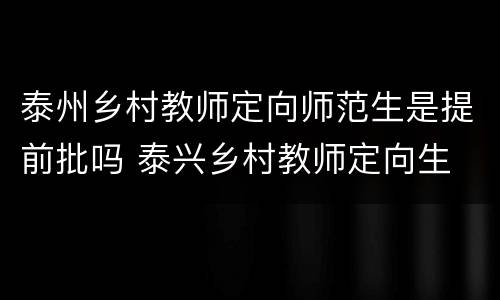 泰州乡村教师定向师范生是提前批吗 泰兴乡村教师定向生